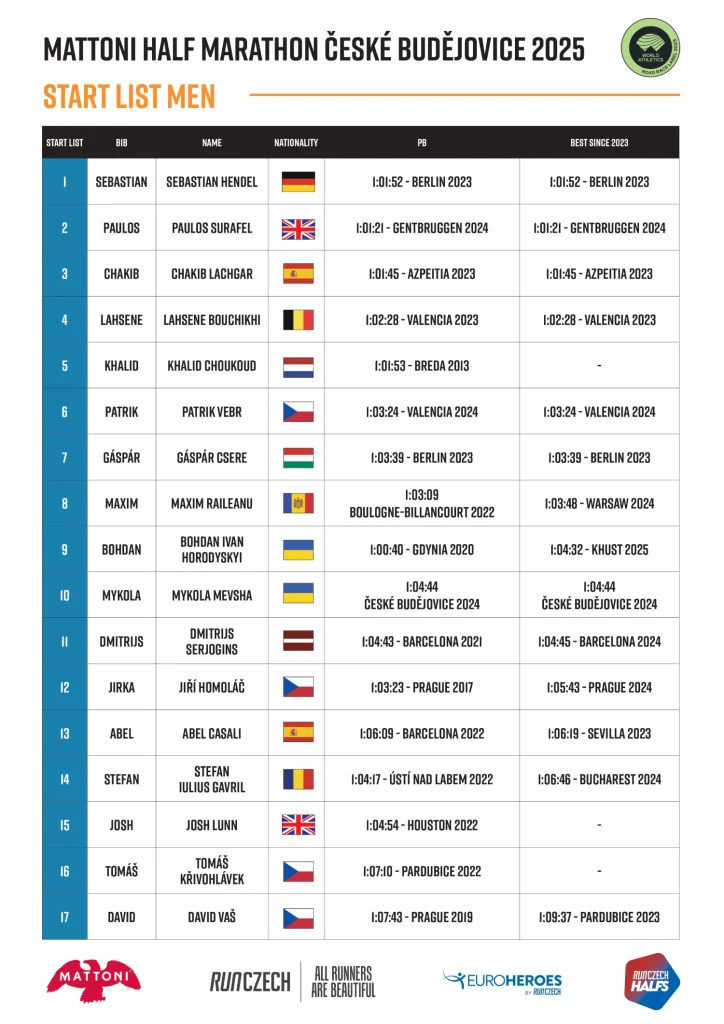 MATTONI HALF MARATHON ČESKÉ BUDĚJOVICE 2025

WORLD ATHLETICS ROAD RACE LABEL 2025

START LIST MEN

| START LIST | BIB | NAME | NATIONALITY | PB | BEST SINCE 2023 |
|---|---|---|---|---|---|
| 1 | SEBASTIAN | SEBASTIAN HENDEL | | 1:01:52 - BERLIN 2023 | 1:01:52 - BERLIN 2023 |
| 2 | PAULOS | PAULOS SURAFEL | | 1:01:21 - GENTBRUGGEN 2024 | 1:01:21 - GENTBRUGGEN 2024 |
| 3 | CHAKIB | CHAKIB LACHGAR | | 1:01:45 - AZPEITIA 2023 | 1:01:45 - AZPEITIA 2023 |
| 4 | LAHSENE | LAHSENE BOUCHIKHI | | 1:02:28 - VALENCIA 2023 | 1:02:28 - VALENCIA 2023 |
| 5 | KHALID | KHALID CHOUKOUD | | 1:01:53 - BREDA 2013 | - |
| 6 | PATRIK | PATRIK VEBR | | 1:03:24 - VALENCIA 2024 | 1:03:24 - VALENCIA 2024 |
| 7 | GÁSPÁR | GÁSPÁR CSERE | | 1:03:39 - BERLIN 2023 | 1:03:39 - BERLIN 2023 |
| 8 | MAXIM | MAXIM RAILEANU | | 1:03:09 BOULOGNE-BILLANCOURT 2022 | 1:03:48 - WARSAW 2024 |
| 9 | BOHDAN | BOHDAN IVAN HORODYSKYI | | 1:00:40 - GDYNIA 2020 | 1:04:32 - KHUST 2025 |
| 10 | MYKOLA | MYKOLA MEVSHA | | 1:04:44 ČESKÉ BUDĚJOVICE 2024 | 1:04:44 ČESKÉ BUDĚJOVICE 2024 |
| 11 | DMITRIJS | DMITRIJS SERJOGINS | | 1:04:43 - BARCELONA 2021 | 1:04:45 - BARCELONA 2024 |
| 12 | JIRKA | JIŘÍ HOMOLÁČ | | 1:03:23 - PRAGUE 2017 | 1:05:43 - PRAGUE 2024 |
| 13 | ABEL | ABEL CASALI | | 1:06:09 - BARCELONA 2022 | 1:06:19 - SEVILLA 2023 |
| 14 | STEFAN | STEFAN IULIUS GAVRIL | | 1:04:17 - ÚSTÍ NAD LABEM 2022 | 1:06:46 - BUCHAREST 2024 |
| 15 | JOSH | JOSH LUNN | | 1:04:54 - HOUSTON 2022 | - |
| 16 | TOMÁŠ | TOMÁŠ KŘIVOHLÁVEK | | 1:07:10 - PARDUBICE 2022 | - |
| 17 | DAVID | DAVID VAŠ | | 1:07:43 - PRAGUE 2019 | 1:09:37 - PARDUBICE 2023 |

MATTONI

RUNCZECH ALL RUNNERS ARE BEAUTIFUL

EUROHEROES BY RUNCZECH

RUNCZECH HALFS